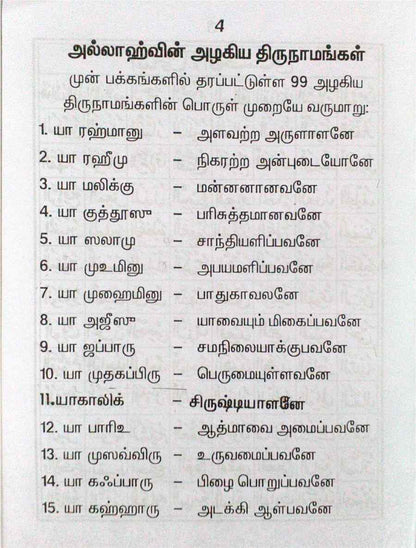 4

அல்லாஹ்வின் அழகிய திருநாமங்கள்

முன் பக்கங்களில் தரப்பட்டுள்ள 99 அழகிய திருநாமங்களின் பொருள் முறையே வருமாறு:

1. யா ரஹ்மானு – அளவற்ற அருளாளனே
2. யா ரஹீமு – நிகரற்ற அன்புடையோனே
3. யா மலிக்கு – மன்னனானவனே
4. யா குத்தூஸு – பரிசுத்தமானவனே
5. யா ஸலாமு – சாந்தியளிப்பவனே
6. யா முஉமினு – அபயமளிப்பவனே
7. யா முஹைமினு – பாதுகாவலனே
8. யா அஜீஸு – யாவையும் மிகைப்பவனே
9. யா ஜப்பாரு – சமநிலையாக்குபவனே
10. யா முதகப்பிரு – பெருமையுள்ளவனே
11.யாகாலிக் – சிருஷ்டியாளனே
12. யா பாரிஉ – ஆத்மாவை அமைப்பவனே
13. யா முஸவ்விரு – உருவமைப்பவனே
14. யா கஃப்பாரு – பிழை பொறுப்பவனே
15. யா கஹ்ஹாரு – அடக்கி ஆள்பவனே